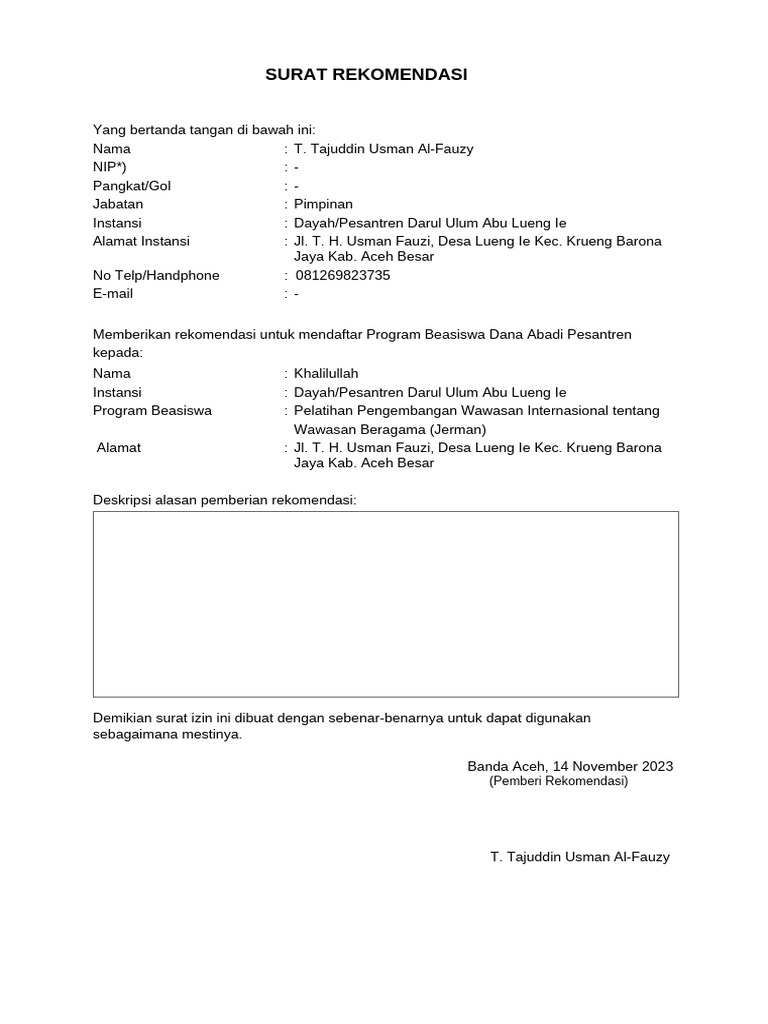 SURAT REKOMENDASI

Yang bertanda tangan di bawah ini:
Nama : T. Tajuddin Usman Al-Fauzy
NIP*) : -
Pangkat/Gol : -
Jabatan : Pimpinan
Instansi : Dayah/Pesantren Darul Ulum Abu Lueng Ie
Alamat Instansi : Jl. T. H. Usman Fauzi, Desa Lueng Ie Kec. Krueng Barona Jaya Kab. Aceh Besar
No Telp/Handphone : 081269823735
E-mail : -

Memberikan rekomendasi untuk mendaftar Program Beasiswa Dana Abadi Pesantren kepada:
Nama : Khalilullah
Instansi : Dayah/Pesantren Darul Ulum Abu Lueng Ie
Program Beasiswa : Pelatihan Pengembangan Wawasan Internasional tentang Wawasan Beragama (Jerman)
Alamat : Jl. T. H. Usman Fauzi, Desa Lueng Ie Kec. Krueng Barona Jaya Kab. Aceh Besar

Deskripsi alasan pemberian rekomendasi:

Demikian surat izin ini dibuat dengan sebenar-benarnya untuk dapat digunakan sebagaimana mestinya.

Banda Aceh, 14 November 2023
(Pemberi Rekomendasi)

T. Tajuddin Usman Al-Fauzy